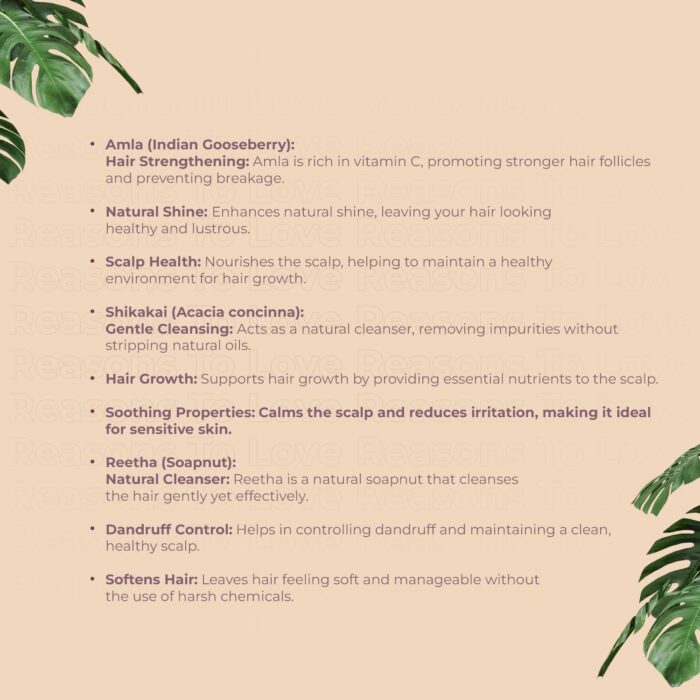 • Amla (Indian Gooseberry):
Hair Strengthening: Amla is rich in vitamin C, promoting stronger hair follicles and preventing breakage.

• Natural Shine: Enhances natural shine, leaving your hair looking healthy and lustrous.

• Scalp Health: Nourishes the scalp, helping to maintain a healthy environment for hair growth.

• Shikakai (Acacia concinna):
Gentle Cleansing: Acts as a natural cleanser, removing impurities without stripping natural oils.

• Hair Growth: Supports hair growth by providing essential nutrients to the scalp.

• Soothing Properties: Calms the scalp and reduces irritation, making it ideal for sensitive skin.

• Reetha (Soapnut):
Natural Cleanser: Reetha is a natural soapnut that cleanses the hair gently yet effectively.

• Dandruff Control: Helps in controlling dandruff and maintaining a clean, healthy scalp.

• Softens Hair: Leaves hair feeling soft and manageable without the use of harsh chemicals.